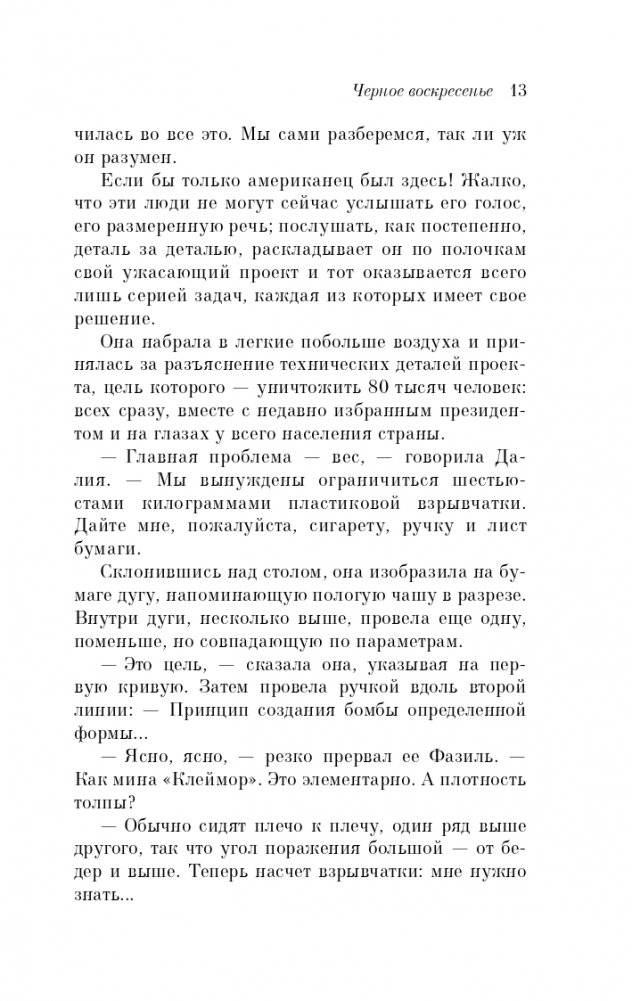 Черное воскресенье 13

чилась во все это. Мы сами разберемся, так ли уж он разумен.

Если бы только американец был здесь! Жалко, что эти люди не могут сейчас услышать его голос, его размеренную речь; послушать, как постепенно, деталь за деталью, раскладывает он по полочкам свой ужасающий проект и тот оказывается всего лишь серией задач, каждая из которых имеет свое решение.

Она набрала в легкие побольше воздуха и принялась за разъяснение технических деталей проекта, цель которого — уничтожить 80 тысяч человек: всех сразу, вместе с недавно избранным президентом и на глазах у всего населения страны.

— Главная проблема — вес, — говорила Далия. — Мы вынуждены ограничиться шестьюстами килограммами пластиковой взрывчатки. Дайте мне, пожалуйста, сигарету, ручку и лист бумаги.

Склонившись над столом, она изобразила на бумаге дугу, напоминающую пологую чашу в разрезе. Внутри дуги, несколько выше, провела еще одну, поменьше, но совпадающую по параметрам.

— Это цель, — сказала она, указывая на первую кривую. Затем провела ручкой вдоль второй линии: — Принцип создания бомбы определенной формы...

— Ясно, ясно, — резко прервал ее Фазиль. — Как мина «Клеймор». Это элементарно. А плотность толпы?

— Обычно сидят плечо к плечу, один ряд выше другого, так что угол поражения большой — от бедер и выше. Теперь насчет взрывчатки: мне нужно знать...